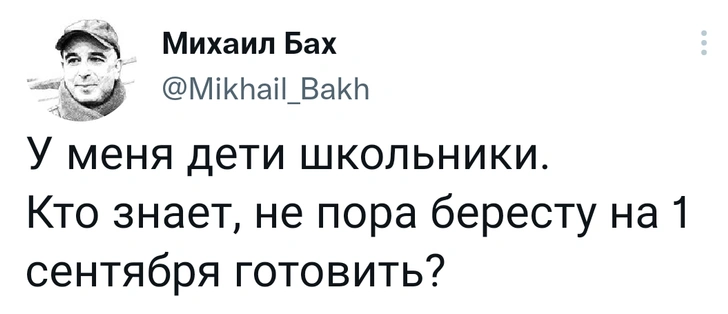 Михаил Бах
@Mikhail_Bakh

У меня дети школьники.
Кто знает, не пора бересту на 1 сентября готовить?